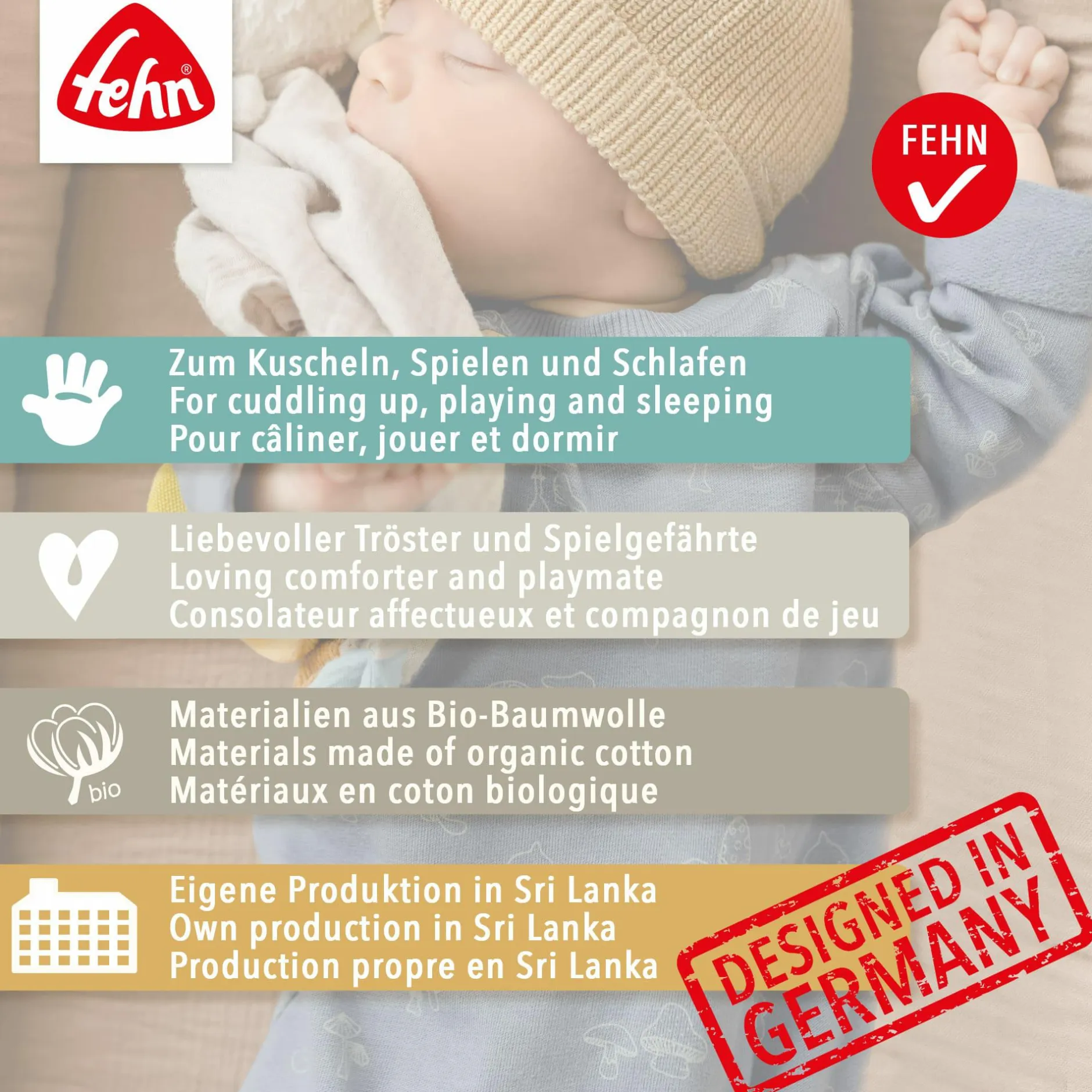 fehn®

FEHN ✓

Zum Kuscheln, Spielen und Schlafen
For cuddling up, playing and sleeping
Pour câliner, jouer et dormir

Liebevoller Tröster und Spielgefährte
Loving comforter and playmate
Consolateur affectueux et compagnon de jeu

bio

Materialien aus Bio-Baumwolle
Materials made of organic cotton
Matériaux en coton biologique

Eigene Produktion in Sri Lanka
Own production in Sri Lanka
Production propre en Sri Lanka

DESIGNED IN GERMANY